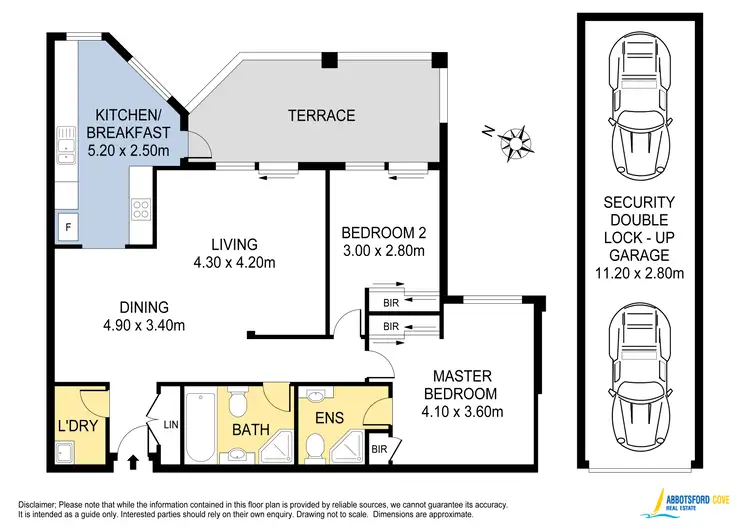 KITCHEN/ BREAKFAST
5.20 x 2.50m

F

TERRACE

N

LIVING
4.30 x 4.20m

BEDROOM 2
3.00 x 2.80m

DINING
4.90 x 3.40m

BIR

BIR

MASTER BEDROOM
4.10 x 3.60m

L'DRY

LIN

BATH

ENS

BIR

SECURITY DOUBLE LOCK - UP GARAGE
11.20 x 2.80m

Disclaimer; Please note that while the information contained in this floor plan is provided by reliable sources, we cannot guarantee its accuracy. It is intended as a guide only. Interested parties should rely on their own enquiry. Drawing not to scale. Dimensions are approximate.

ABBOTSFORD COVE
REAL ESTATE